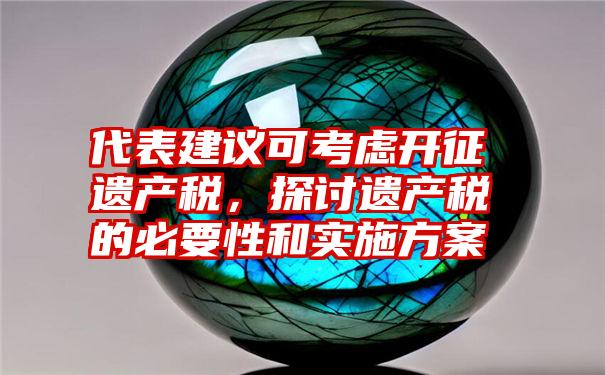 代表建议可考虑开征遗产税，探讨遗产税的必要性和实施方案